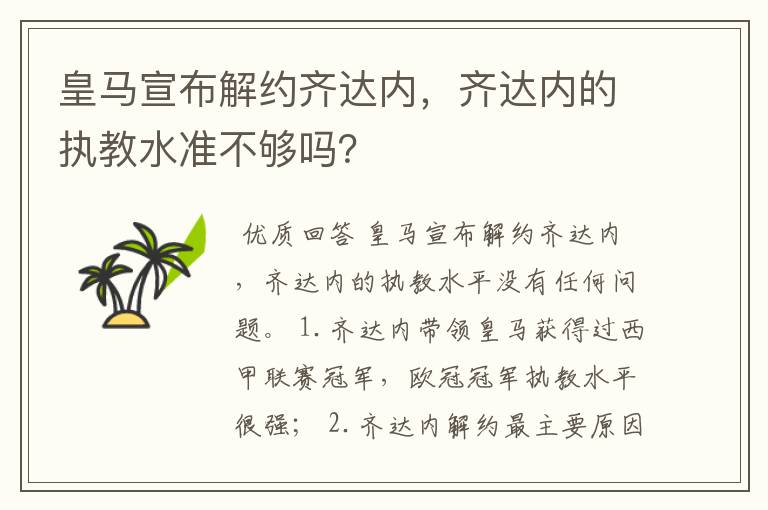 皇马宣布解约齐达内，齐达内的执教水准不够吗?

优质回答 皇马宣布解约齐达内，齐达内的执教水平没有任何问题。 1. 齐达内带领皇马获得过西甲联赛冠军，欧冠冠军执教水平很强； 2. 齐达内解约最主要原因